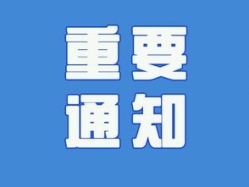 重要
通知